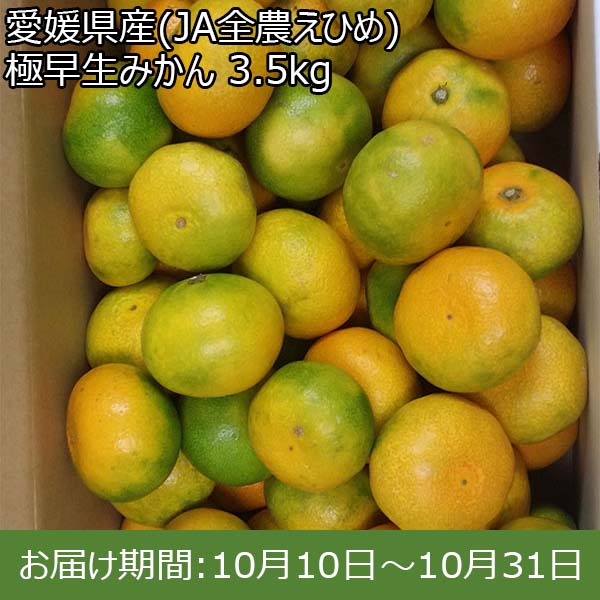 愛媛県産(JA全農えひめ)
極早生みかん 3.5kg

お届け期間:10月10日～10月31日